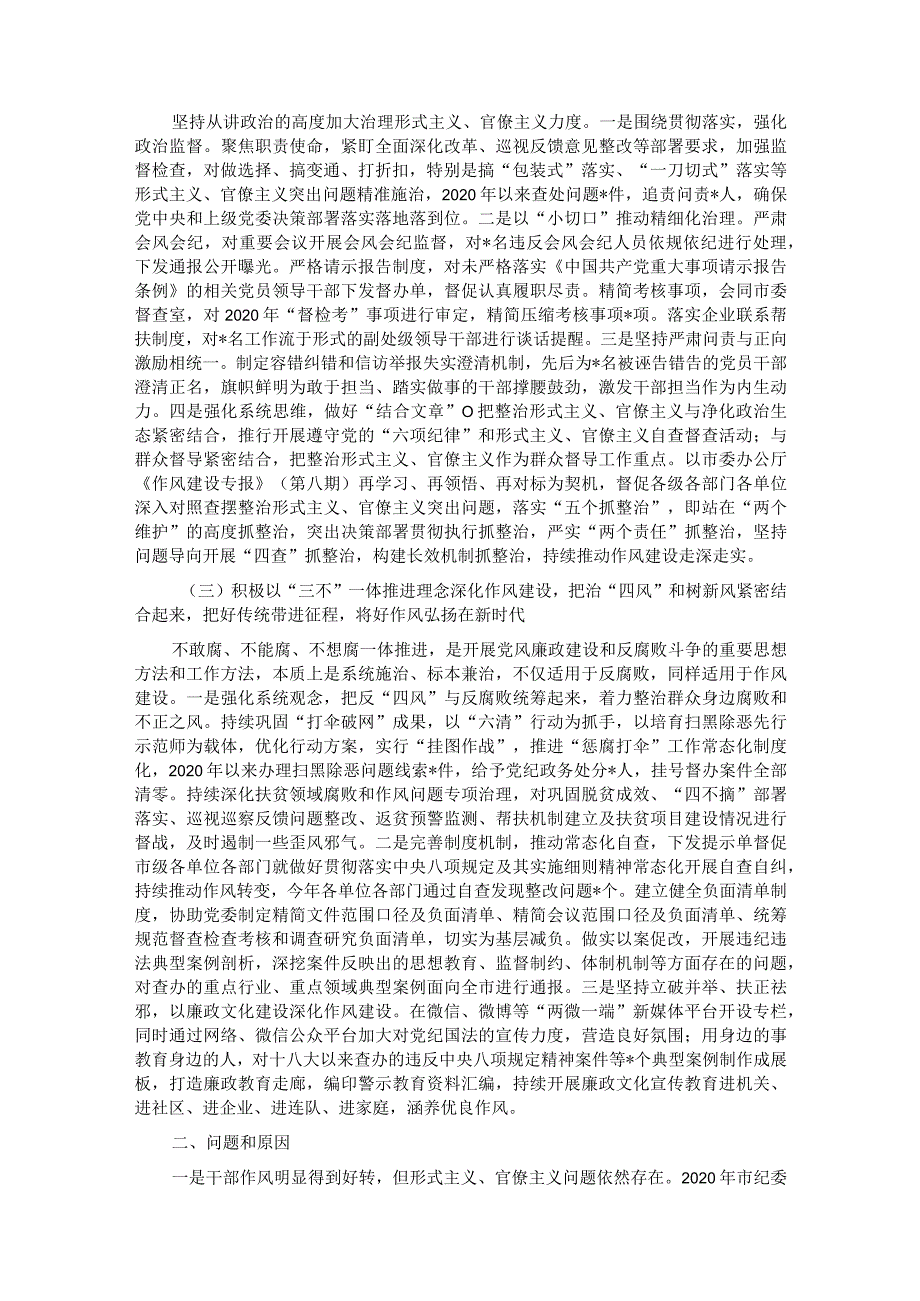 坚持从讲政治的高度加大治理形式主义、官僚主义力度。一是围绕贯彻落实，强化政治监督。聚焦职责使命，紧盯全面深化改革、巡视反馈意见整改等部署要求，加强监督检查，对做选择、搞变通、打折扣，特别是搞“包装式”落实、“一刀切式”落实等形式主义、官僚主义突出问题精准施治，2020年以来查处问题*件，追责问责*人，确保党中央和上级党委决策部署落实落地落到位。二是以“小切口”推动精细化治理。严肃会风会纪，对重要会议开展会风会纪监督，对*名违反会风会纪人员依规依纪进行处理，下发通报公开曝光。严格请示报告制度，对未严格落实《中国共产党重大事项请示报告条例》的相关党员领导干部下发督办单，督促认真履职尽责。精简考核事项，会同市委督查室，对2020年“督检考”事项进行审定，精简压缩考核事项*项。落实企业联系帮扶制度，对*名工作流于形式的副处级领导干部进行谈话提醒。三是坚持严肃问责与正向激励相统一。制定容错纠错和信访举报失实澄清机制，先后为*名被诬告错告的党员干部澄清正名，旗帜鲜明为敢于担当、踏实做事的干部撑腰鼓劲，激发干部担当作为内生动力。四是强化系统思维，做好“结合文章”O把整治形式主义、官僚主义与净化政治生态紧密结合，推行开展遵守党的“六项纪律”和形式主义、官僚主义自查督查活动；与群众督导紧密结合，把整治形式主义、官僚主义作为群众督导工作重点。以市委办公厅《作风建设专报》（第八期）再学习、再领悟、再对标为契机，督促各级各部门各单位深入对照查摆整治形式主义、官僚主义突出问题，落实“五个抓整治”，即站在“两个维护”的高度抓整治，突出决策部署贯彻执行抓整治，严实“两个责任”抓整治，坚持问题导向开展“四查”抓整治，构建长效机制抓整治，持续推动作风建设走深走实。

（三）积极以“三不”一体推进理念深化作风建设，把治“四风”和树新风紧密结合起来，把好传统带进征程，将好作风弘扬在新时代

不敢腐、不能腐、不想腐一体推进，是开展党风廉政建设和反腐败斗争的重要思想方法和工作方法，本质上是系统施治、标本兼治，不仅适用于反腐败，同样适用于作风建设。一是强化系统观念，把反“四风”与反腐败统筹起来，着力整治群众身边腐败和不正之风。持续巩固“打伞破网”成果，以“六清”行动为抓手，以培育扫黑除恶先行示范师为载体，优化行动方案，实行“挂图作战”，推进“惩腐打伞”工作常态化制度化，2020年以来办理扫黑除恶问题线索*件，给予党纪政务处分*人，挂号督办案件全部清零。持续深化扶贫领域腐败和作风问题专项治理，对巩固脱贫成效、“四不摘”部署落实、巡视巡察反馈问题整改、返贫预警监测、帮扶机制建立及扶贫项目建设情况进行督战，及时遏制一些歪风邪气。二是完善制度机制，推动常态化自查，下发提示单督促市级各单位各部门就做好贯彻落实中央八项规定及其实施细则精神常态化开展自查自纠，持续推动作风转变，今年各单位各部门通过自查发现整改问题*个。建立健全负面清单制度，协助党委制定精简文件范围口径及负面清单、精简会议范围口径及负面清单、统筹规范督查检查考核和调查研究负面清单，切实为基层减负。做实以案促改，开展违纪违法典型案例剖析，深挖案件反映出的思想教育、监督制约、体制机制等方面存在的问题，对查办的重点行业、重点领域典型案例面向全市进行通报。三是坚持立破并举、扶正祛邪，以廉政文化建设深化作风建设。在微信、微博等“两微一端”新媒体平台开设专栏，同时通过网络、微信公众平台加大对党纪国法的宣传力度，营造良好氛围；用身边的事教育身边的人，对十八大以来查办的违反中央八项规定精神案件等*个典型案例制作成展板，打造廉政教育走廊，编印警示教育资料汇编，持续开展廉政文化宣传教育进机关、进社区、进企业、进连队、进家庭，涵养优良作风。

二、问题和原因

一是干部作风明显得到好转，但形式主义、官僚主义问题依然存在。2020年市纪委